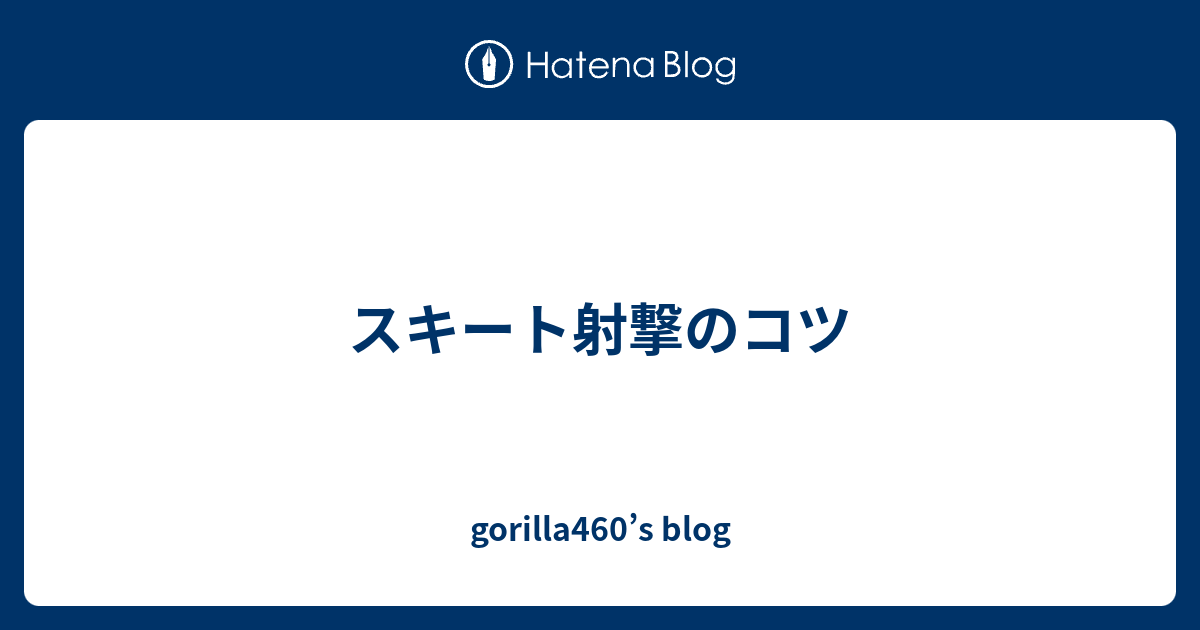 Hatena Blog

スキート射撃のコツ

gorilla460’s blog